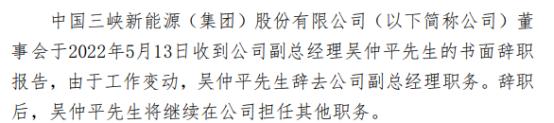 中国三峡新能源（集团）股份有限公司（以下简称公司）董事会于2022年5月13日收到公司副总经理吴仲平先生的书面辞职报告，由于工作变动，吴仲平先生辞去公司副总经理职务。辞职后，吴仲平先生将继续在公司担任其他职务。